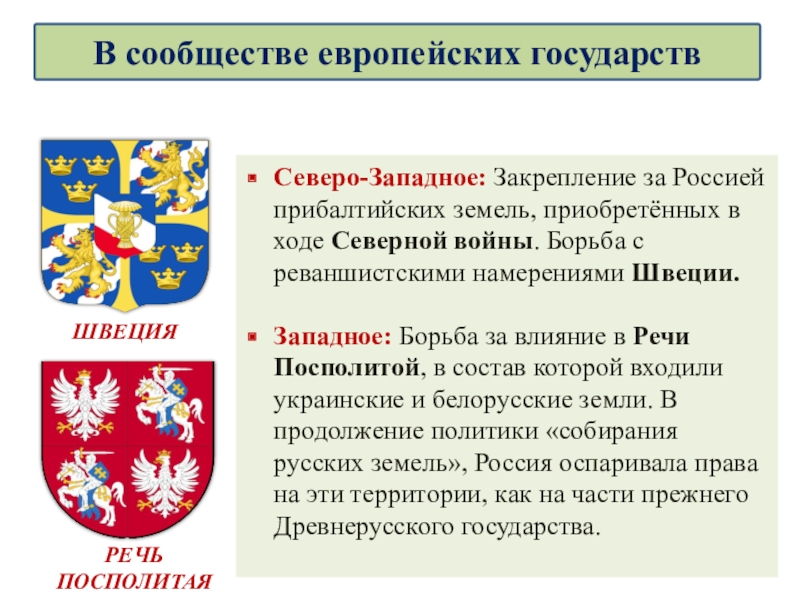 В сообществе европейских государств

ШВЕЦИЯ

РЕЧЬ ПОСПОЛИТАЯ

Северо-Западное: Закрепление за Россией прибалтийских земель, приобретённых в ходе Северной войны. Борьба с реваншистскими намерениями Швеции.

Западное: Борьба за влияние в Речи Посполитой, в состав которой входили украинские и белорусские земли. В продолжение политики «собирания русских земель», Россия оспаривала права на эти территории, как на части прежнего Древнерусского государства.